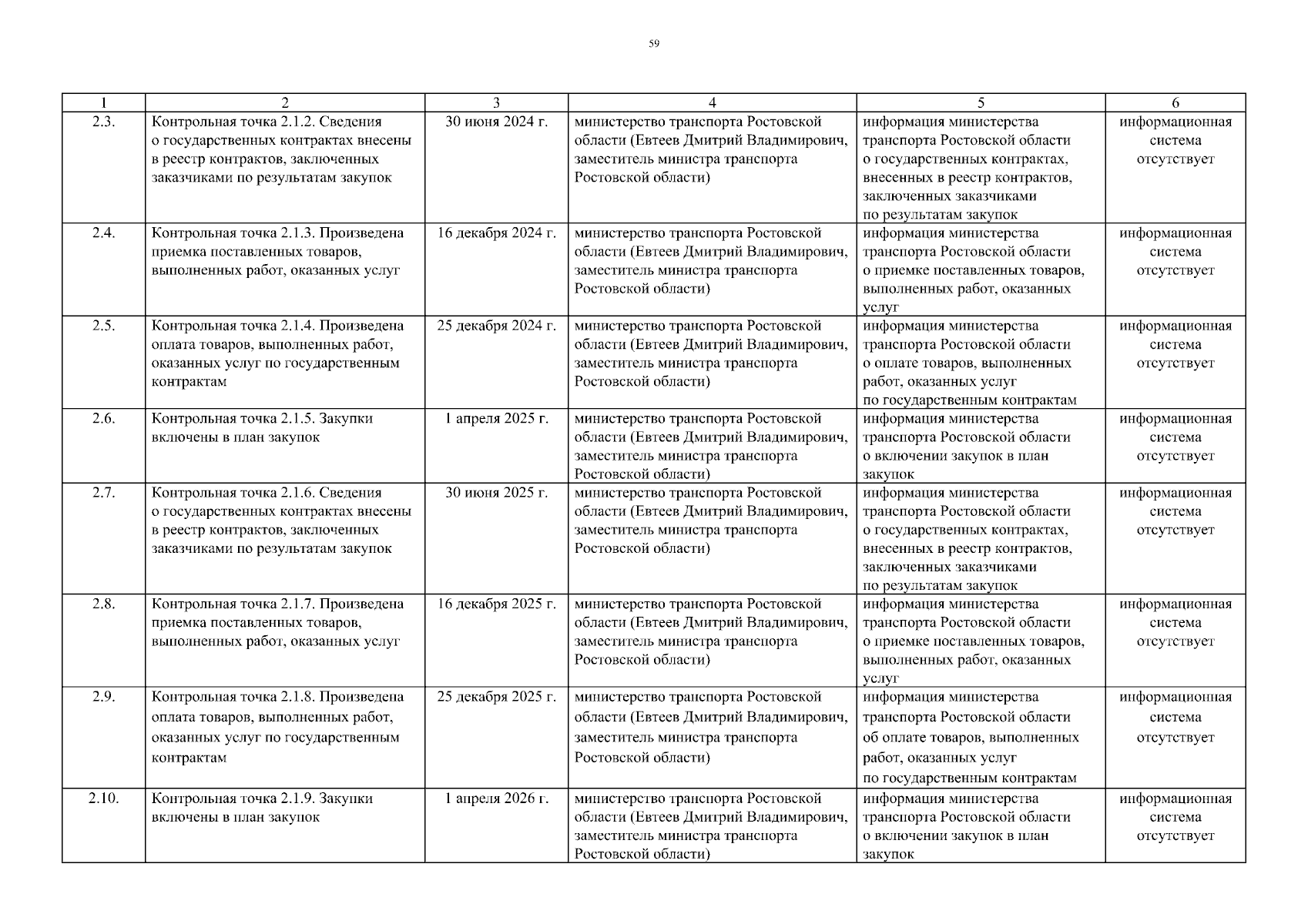 59

| 1 | 2 | 3 | 4 | 5 | 6 |
|---|---|---|---|---|---|
| 2.3. | Контрольная точка 2.1.2. Сведения о государственных контрактах внесены в реестр контрактов, заключенных заказчиками по результатам закупок | 30 июня 2024 г. | министерство транспорта Ростовской области (Евтеев Дмитрий Владимирович, заместитель министра транспорта Ростовской области) | информация министерства транспорта Ростовской области о государственных контрактах, внесенных в реестр контрактов, заключенных заказчиками по результатам закупок | информационная система отсутствует |
| 2.4. | Контрольная точка 2.1.3. Произведена приемка поставленных товаров, выполненных работ, оказанных услуг | 16 декабря 2024 г. | министерство транспорта Ростовской области (Евтеев Дмитрий Владимирович, заместитель министра транспорта Ростовской области) | информация министерства транспорта Ростовской области о приемке поставленных товаров, выполненных работ, оказанных услуг | информационная система отсутствует |
| 2.5. | Контрольная точка 2.1.4. Произведена оплата товаров, выполненных работ, оказанных услуг по государственным контрактам | 25 декабря 2024 г. | министерство транспорта Ростовской области (Евтеев Дмитрий Владимирович, заместитель министра транспорта Ростовской области) | информация министерства транспорта Ростовской области о оплате товаров, выполненных работ, оказанных услуг по государственным контрактам | информационная система отсутствует |
| 2.6. | Контрольная точка 2.1.5. Закупки включены в план закупок | 1 апреля 2025 г. | министерство транспорта Ростовской области (Евтеев Дмитрий Владимирович, заместитель министра транспорта Ростовской области) | информация министерства транспорта Ростовской области о включении закупок в план закупок | информационная система отсутствует |
| 2.7. | Контрольная точка 2.1.6. Сведения о государственных контрактах внесены в реестр контрактов, заключенных заказчиками по результатам закупок | 30 июня 2025 г. | министерство транспорта Ростовской области (Евтеев Дмитрий Владимирович, заместитель министра транспорта Ростовской области) | информация министерства транспорта Ростовской области о государственных контрактах, внесенных в реестр контрактов, заключенных заказчиками по результатам закупок | информационная система отсутствует |
| 2.8. | Контрольная точка 2.1.7. Произведена приемка поставленных товаров, выполненных работ, оказанных услуг | 16 декабря 2025 г. | министерство транспорта Ростовской области (Евтеев Дмитрий Владимирович, заместитель министра транспорта Ростовской области) | информация министерства транспорта Ростовской области о приемке поставленных товаров, выполненных работ, оказанных услуг | информационная система отсутствует |
| 2.9. | Контрольная точка 2.1.8. Произведена оплата товаров, выполненных работ, оказанных услуг по государственным контрактам | 25 декабря 2025 г. | министерство транспорта Ростовской области (Евтеев Дмитрий Владимирович, заместитель министра транспорта Ростовской области) | информация министерства транспорта Ростовской области об оплате товаров, выполненных работ, оказанных услуг по государственным контрактам | информационная система отсутствует |
| 2.10. | Контрольная точка 2.1.9. Закупки включены в план закупок | 1 апреля 2026 г. | министерство транспорта Ростовской области (Евтеев Дмитрий Владимирович, заместитель министра транспорта Ростовской области) | информация министерства транспорта Ростовской области о включении закупок в план закупок | информационная система отсутствует |